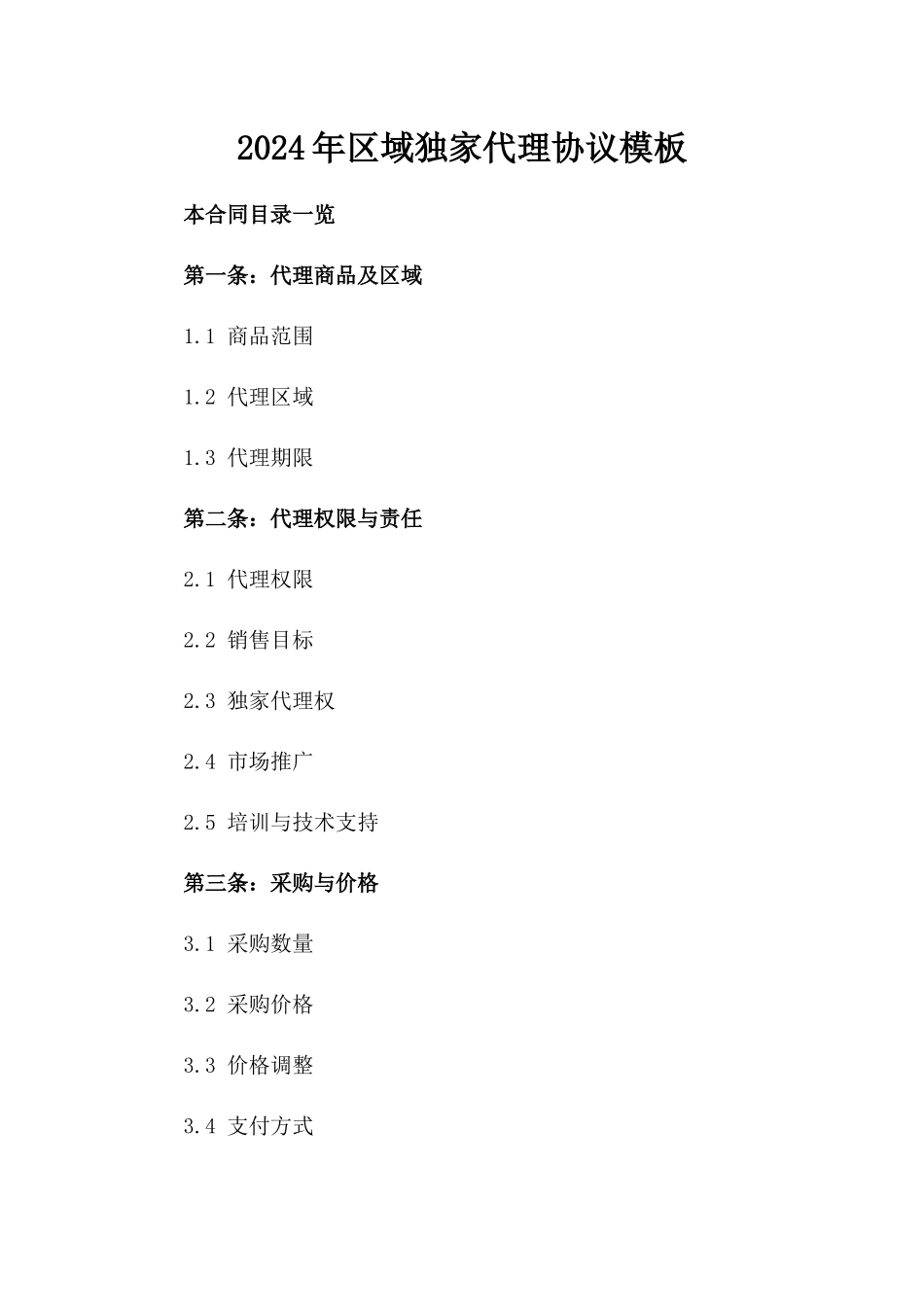 2024年区域独家代理协议模板

本合同目录一览

第一条：代理商品及区域

1.1 商品范围

1.2 代理区域

1.3 代理期限

第二条：代理权限与责任

2.1 代理权限

2.2 销售目标

2.3 独家代理权

2.4 市场推广

2.5 培训与技术支持

第三条：采购与价格

3.1 采购数量

3.2 采购价格

3.3 价格调整

3.4 支付方式